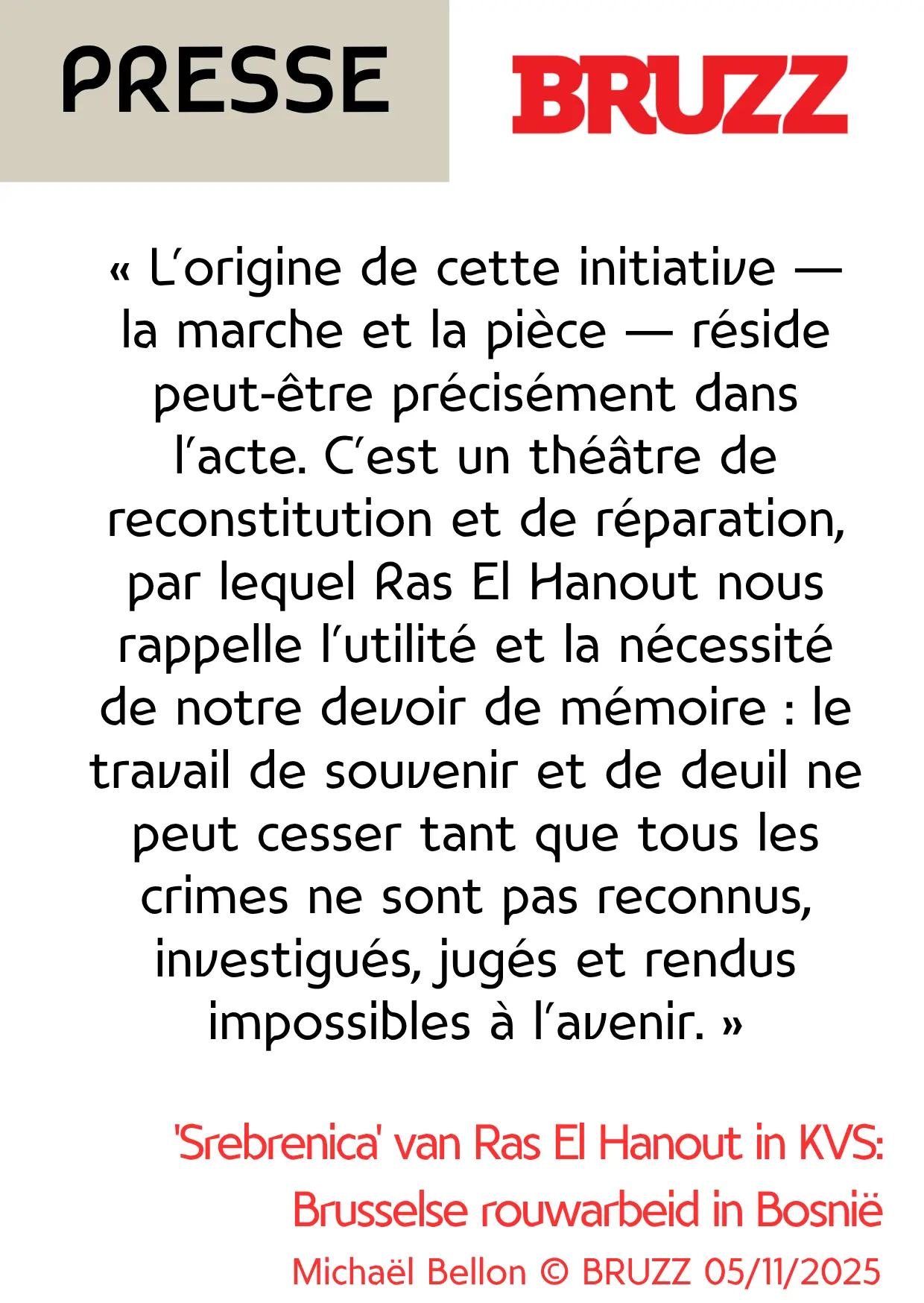 PRESSE

BRUZZ

« L'origine de cette initiative — la marche et la pièce — réside peut-être précisément dans l'acte. C'est un théâtre de reconstitution et de réparation, par lequel Ras El Hanout nous rappelle l'utilité et la nécessité de notre devoir de mémoire : le travail de souvenir et de deuil ne peut cesser tant que tous les crimes ne sont pas reconnus, investigués, jugés et rendus impossibles à l'avenir. »

'Srebrenica' van Ras El Hanout in KVS: Brusselse rouwarbeid in Bosnië

Michaël Bellon © BRUZZ 05/11/2025